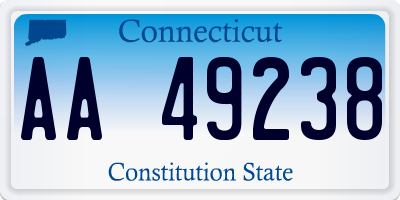 Connecticut

AA 49238

Constitution State